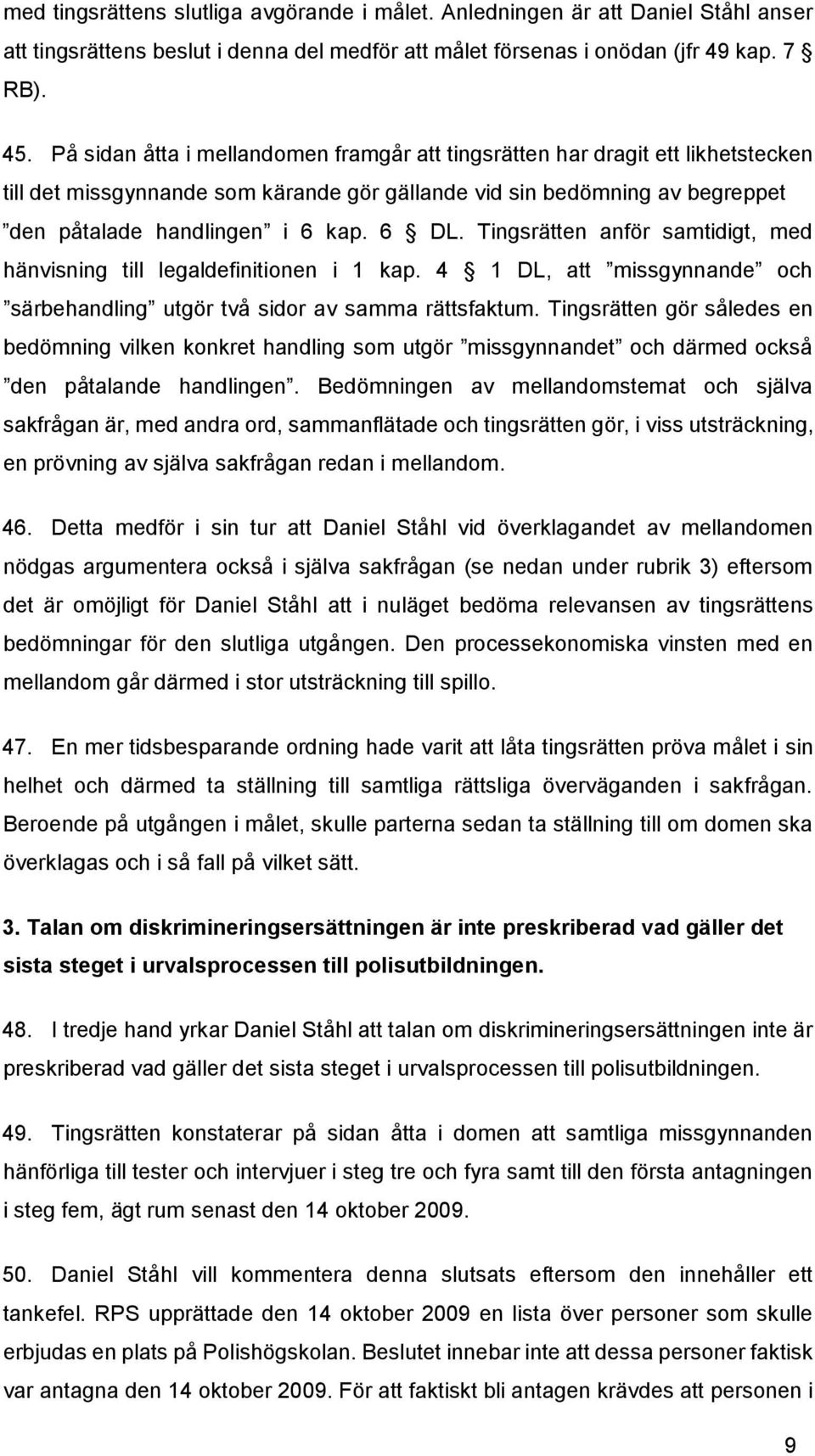 med tingsrättens slutliga avgörande i målet. Anledningen är att Daniel Ståhl anser att tingsrättens beslut i denna del medför att målet försenas i onödan (jfr 49 kap. 7 § RB).

45. På sidan åtta i mellandomen framgår att tingsrätten har dragit ett likhetstecken till det missgynnande som kärande gör gällande vid sin bedömning av begreppet ”den påtalade handlingen” i 6 kap. 6 § DL. Tingsrätten anför samtidigt, med hänvisning till legaldefinitionen i 1 kap. 4 § 1 DL, att ”missgynnande” och ”särbehandling” utgör två sidor av samma rättsfaktum. Tingsrätten gör således en bedömning vilken konkret handling som utgör ”missgynnandet” och därmed också ”den påtalande handlingen”. Bedömningen av mellandomstemat och själva sakfrågan är, med andra ord, sammanflätade och tingsrätten gör, i viss utsträckning, en prövning av själva sakfrågan redan i mellandom.

46. Detta medför i sin tur att Daniel Ståhl vid överklagandet av mellandomen nödgas argumentera också i själva sakfrågan (se nedan under rubrik 3) eftersom det är omöjligt för Daniel Ståhl att i nuläget bedöma relevansen av tingsrättens bedömningar för den slutliga utgången. Den processekonomiska vinsten med en mellandom går därmed i stor utsträckning till spillo.

47. En mer tidsbesparande ordning hade varit att låta tingsrätten pröva målet i sin helhet och därmed ta ställning till samtliga rättsliga överväganden i sakfrågan. Beroende på utgången i målet, skulle parterna sedan ta ställning till om domen ska överklagas och i så fall på vilket sätt.

3. Talan om diskrimineringsersättningen är inte preskriberad vad gäller det sista steget i urvalsprocessen till polisutbildningen.

48. I tredje hand yrkar Daniel Ståhl att talan om diskrimineringsersättningen inte är preskriberad vad gäller det sista steget i urvalsprocessen till polisutbildningen.

49. Tingsrätten konstaterar på sidan åtta i domen att samtliga missgynnanden hänförliga till tester och intervjuer i steg tre och fyra samt till den första antagningen i steg fem, ägt rum senast den 14 oktober 2009.

50. Daniel Ståhl vill kommentera denna slutsats eftersom den innehåller ett tankefel. RPS upprättade den 14 oktober 2009 en lista över personer som skulle erbjudas en plats på Polishögskolan. Beslutet innebar inte att dessa personer faktisk var antagna den 14 oktober 2009. För att faktiskt bli antagen krävdes att personen i

9